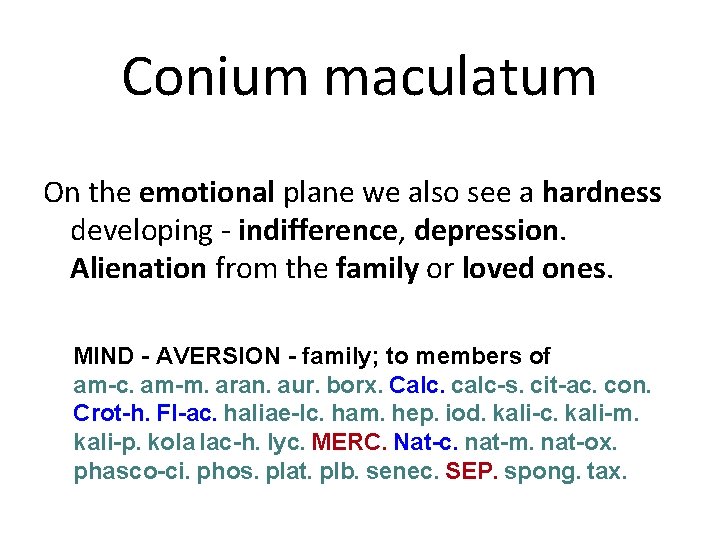 Conium maculatum

On the emotional plane we also see a hardness developing - indifference, depression. Alienation from the family or loved ones.

MIND - AVERSION - family; to members of
am-c. am-m. aran. aur. borx. Calc. calc-s. cit-ac. con. Crot-h. Fl-ac. haliae-lc. ham. hep. iod. kali-c. kali-m. kali-p. kola lac-h. lyc. MERC. Nat-c. nat-m. nat-ox. phasco-ci. phos. plat. plb. senec. SEP. spong. tax.